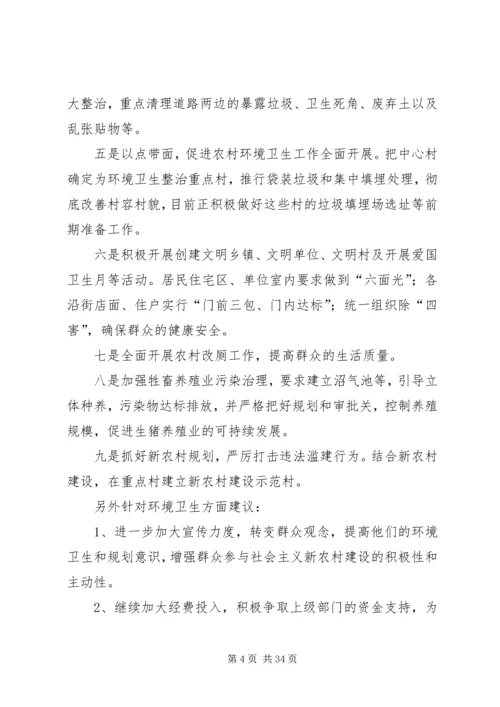 大整治，重点清理道路两边的暴露垃圾、卫生死角、废弃土以及乱张贴物等。

五是以点带面，促进农村环境卫生工作全面开展。把中心村确定为环境卫生整治重点村，推行袋装垃圾和集中填埋处理，彻底改善村容村貌，目前正积极做好这些村的垃圾填埋场选址等前期准备工作。

六是积极开展创建文明乡镇、文明单位、文明村及开展爱国卫生月等活动。居民住宅区、单位室内要求做到“六面光”；各沿街店面、住户实行“门前三包、门内达标”；统一组织除“四害”，确保群众的健康安全。

七是全面开展农村改厕工作，提高群众的生活质量。

八是加强牲畜养殖业污染治理，要求建立沼气池等，引导立体种养，污染物达标排放，并严格把好规划和审批关，控制养殖规模，促进生猪养殖业的可持续发展。

九是抓好新农村规划，严厉打击违法滥建行为。结合新农村建设，在重点村建立新农村建设示范村。

另外针对环境卫生方面建议：

1、进一步加大宣传力度，转变群众观念，提高他们的环境卫生和规划意识，增强群众参与社会主义新农村建设的积极性和主动性。

2、继续加大经费投入，积极争取上级部门的资金支持，为

第 4 页 共 34 页